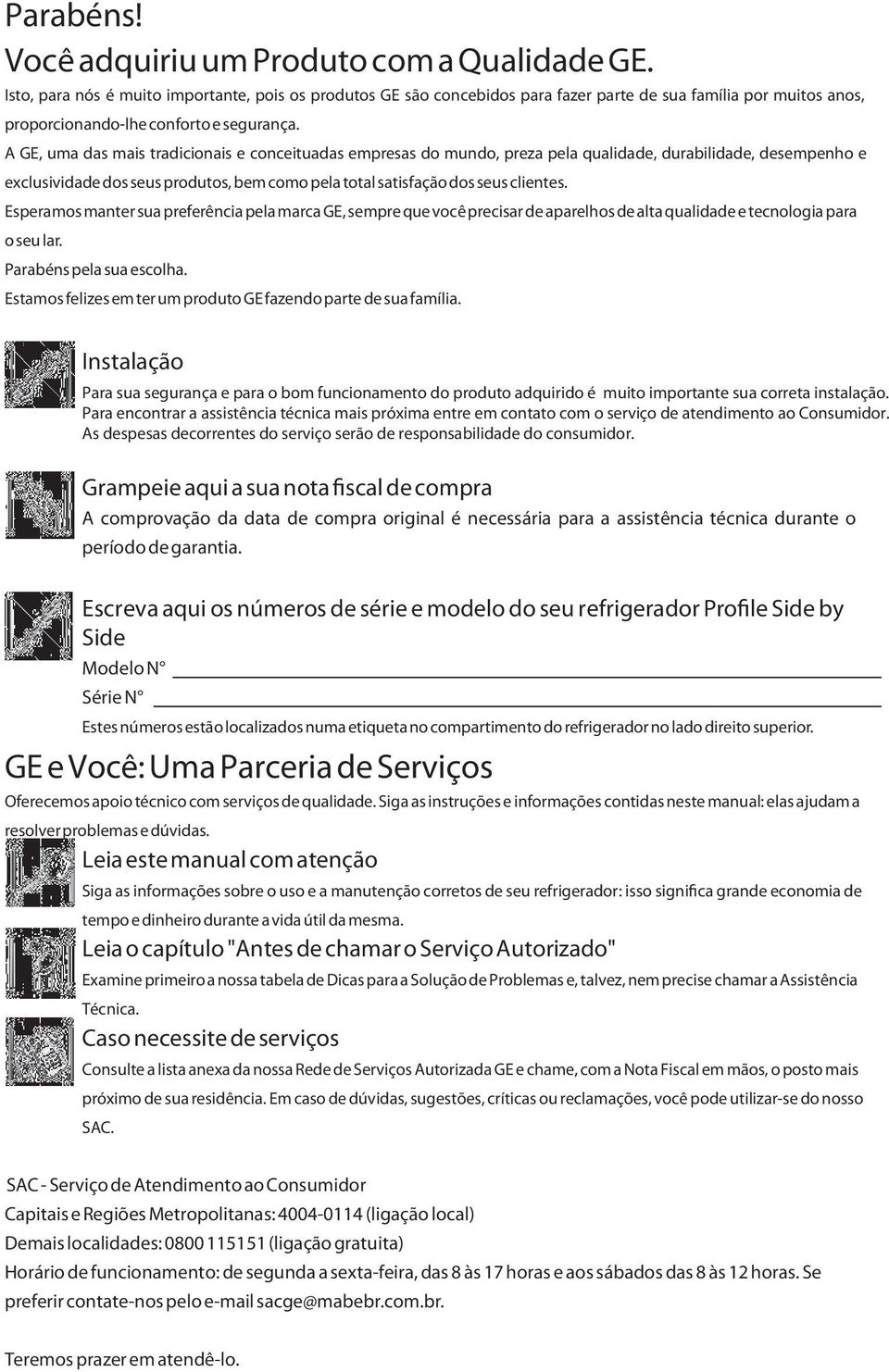 Parabéns!
Você adquiriu um Produto com a Qualidade GE.

Isto, para nós é muito importante, pois os produtos GE são concebidos para fazer parte de sua família por muitos anos, proporcionando-lhe conforto e segurança.

A GE, uma das mais tradicionais e conceituadas empresas do mundo, preza pela qualidade, durabilidade, desempenho e exclusividade dos seus produtos, bem como pela total satisfação dos seus clientes.

Esperamos manter sua preferência pela marca GE, sempre que você precisar de aparelhos de alta qualidade e tecnologia para o seu lar.

Parabéns pela sua escolha.

Estamos felizes em ter um produto GE fazendo parte de sua família.

Instalação

Para sua segurança e para o bom funcionamento do produto adquirido é muito importante sua correta instalação. Para encontrar a assistência técnica mais próxima entre em contato com o serviço de atendimento ao Consumidor. As despesas decorrentes do serviço serão de responsabilidade do consumidor.

Grampeie aqui a sua nota fiscal de compra

A comprovação da data de compra original é necessária para a assistência técnica durante o período de garantia.

Escreva aqui os números de série e modelo do seu refrigerador Profile Side by Side

Modelo N° 
Série N° 

Estes números estão localizados numa etiqueta no compartimento do refrigerador no lado direito superior.

GE e Você: Uma Parceria de Serviços

Oferecemos apoio técnico com serviços de qualidade. Siga as instruções e informações contidas neste manual: elas ajudam a resolver problemas e dúvidas.

Leia este manual com atenção

Siga as informações sobre o uso e a manutenção corretos de seu refrigerador: isso significa grande economia de tempo e dinheiro durante a vida útil da mesma.

Leia o capítulo "Antes de chamar o Serviço Autorizado"

Examine primeiro a nossa tabela de Dicas para a Solução de Problemas e, talvez, nem precise chamar a Assistência Técnica.

Caso necessite de serviços

Consulte a lista anexa da nossa Rede de Serviços Autorizada GE e chame, com a Nota Fiscal em mãos, o posto mais próximo de sua residência. Em caso de dúvidas, sugestões, críticas ou reclamações, você pode utilizar-se do nosso SAC.

SAC - Serviço de Atendimento ao Consumidor
Capitais e Regiões Metropolitanas: 4004-0114 (ligação local)
Demais localidades: 0800 115151 (ligação gratuita)
Horário de funcionamento: de segunda a sexta-feira, das 8 às 17 horas e aos sábados das 8 às 12 horas. Se preferir contate-nos pelo e-mail sacge@mabebr.com.br.

Teremos prazer em atendê-lo.